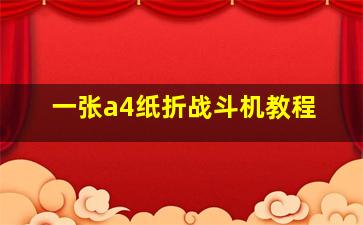 一张a4纸折战斗机教程